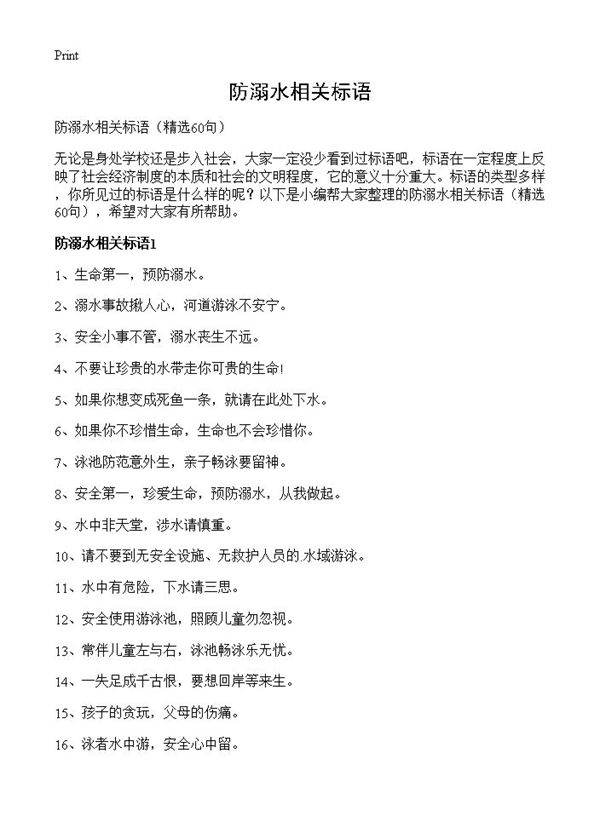 Print

防溺水相关标语

防溺水相关标语（精选60句）

无论是身处学校还是步入社会，大家一定没少看到过标语吧，标语在一定程度上反映了社会经济制度的本质和社会的文明程度，它的意义十分重大。标语的类型多样，你所见过的标语是什么样的呢？以下是小编帮大家整理的防溺水相关标语（精选60句），希望对大家有所帮助。

防溺水相关标语1

1、生命第一，预防溺水。

2、溺水事故揪人心，河道游泳不安宁。

3、安全小事不管，溺水丧生不远。

4、不要让珍贵的水带走你可贵的生命!

5、如果你想变成死鱼一条，就请在此处下水。

6、如果你不珍惜生命，生命也不会珍惜你。

7、泳池防范意外生，亲子畅泳要留神。

8、安全第一，珍爱生命，预防溺水，从我做起。

9、水中非天堂，涉水请慎重。

10、请不要到无安全设施、无救护人员的.水域游泳。

11、水中有危险，下水请三思。

12、安全使用游泳池，照顾儿童勿忽视。

13、常伴儿童左与右，泳池畅泳乐无忧。

14、一失足成千古恨，要想回岸等来生。

15、孩子的贪玩，父母的伤痛。

16、泳者水中游，安全心中留。